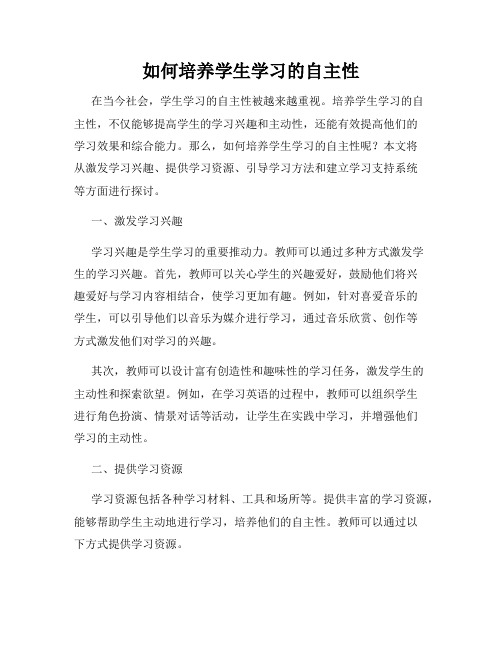 如何培养学生学习的自主性

在当今社会，学生学习的自主性被越来越重视。培养学生学习的自主性，不仅能够提高学生的学习兴趣和主动性，还能有效提高他们的学习效果和综合能力。那么，如何培养学生学习的自主性呢？本文将从激发学习兴趣、提供学习资源、引导学习方法和建立学习支持系统等方面进行探讨。

一、激发学习兴趣

学习兴趣是学生学习的重要推动力。教师可以通过多种方式激发学生的学习兴趣。首先，教师可以关心学生的兴趣爱好，鼓励他们将兴趣爱好与学习内容相结合，使学习更加有趣。例如，针对喜爱音乐的学生，可以引导他们以音乐为媒介进行学习，通过音乐欣赏、创作等方式激发他们对学习的兴趣。

其次，教师可以设计富有创造性和趣味性的学习任务，激发学生的主动性和探索欲望。例如，在学习英语的过程中，教师可以组织学生进行角色扮演、情景对话等活动，让学生在实践中学习，并增强他们学习的主动性。

二、提供学习资源

学习资源包括各种学习材料、工具和场所等。提供丰富的学习资源，能够帮助学生主动地进行学习，培养他们的自主性。教师可以通过以下方式提供学习资源。